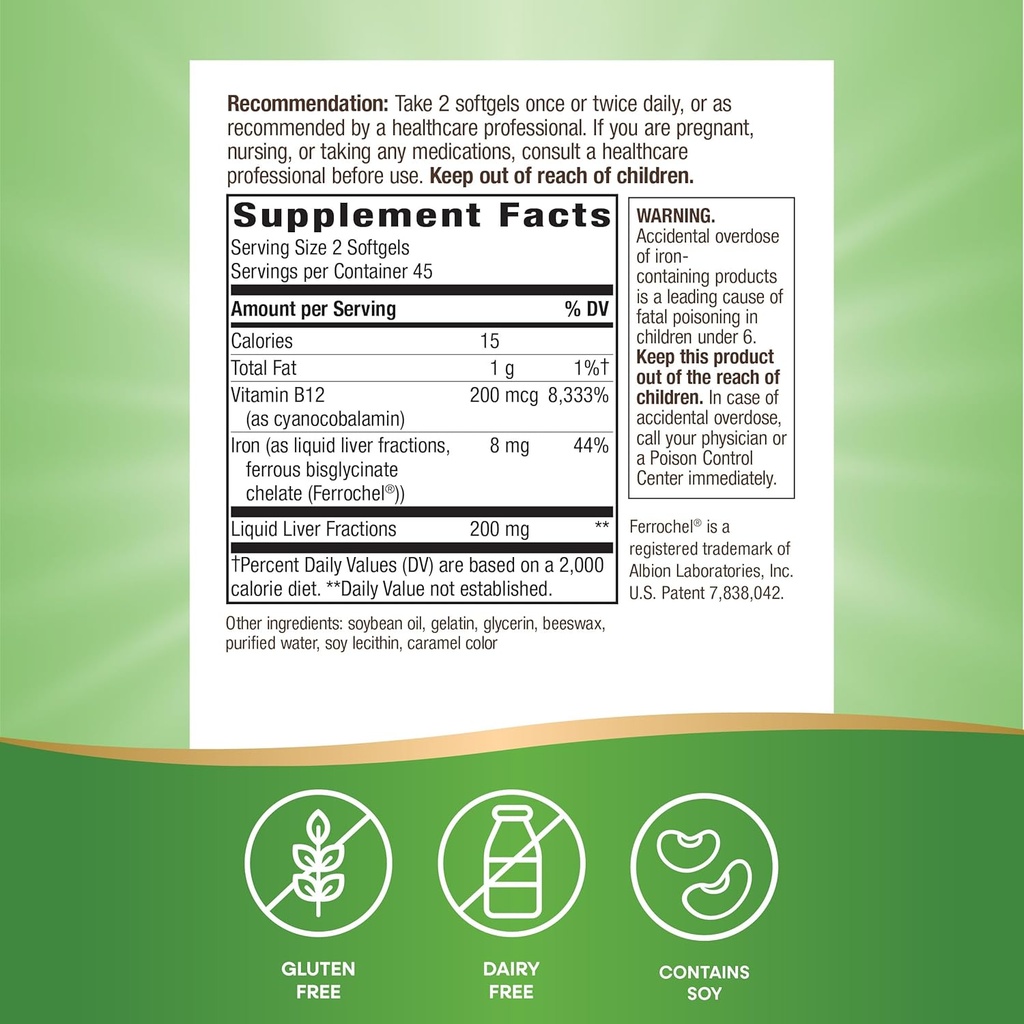 **Recommendation:** Take 2 softgels once or twice daily, or as recommended by a healthcare professional. If you are pregnant, nursing, or taking any medications, consult a healthcare professional before use. **Keep out of reach of children.**

**Supplement Facts**

Serving Size 2 Softgels
Servings per Container 45

| Amount per Serving | | % DV |
|---|---|---|
| Calories | 15 | |
| Total Fat | 1 g | 1%† |
| Vitamin B12 (as cyanocobalamin) | 200 mcg | 8,333% |
| Iron (as liquid liver fractions, ferrous bisglycinate chelate (Ferrochel®)) | 8 mg | 44% |
| Liquid Liver Fractions | 200 mg | ** |

†Percent Daily Values (DV) are based on a 2,000 calorie diet. **Daily Value not established.

Other ingredients: soybean oil, gelatin, glycerin, beeswax, purified water, soy lecithin, caramel color

**WARNING.** Accidental overdose of iron-containing products is a leading cause of fatal poisoning in children under 6. **Keep this product out of the reach of children.** In case of accidental overdose, call your physician or a Poison Control Center immediately.

Ferrochel® is a registered trademark of Albion Laboratories, Inc. U.S. Patent 7,838,042.

GLUTEN FREE

DAIRY FREE

CONTAINS SOY